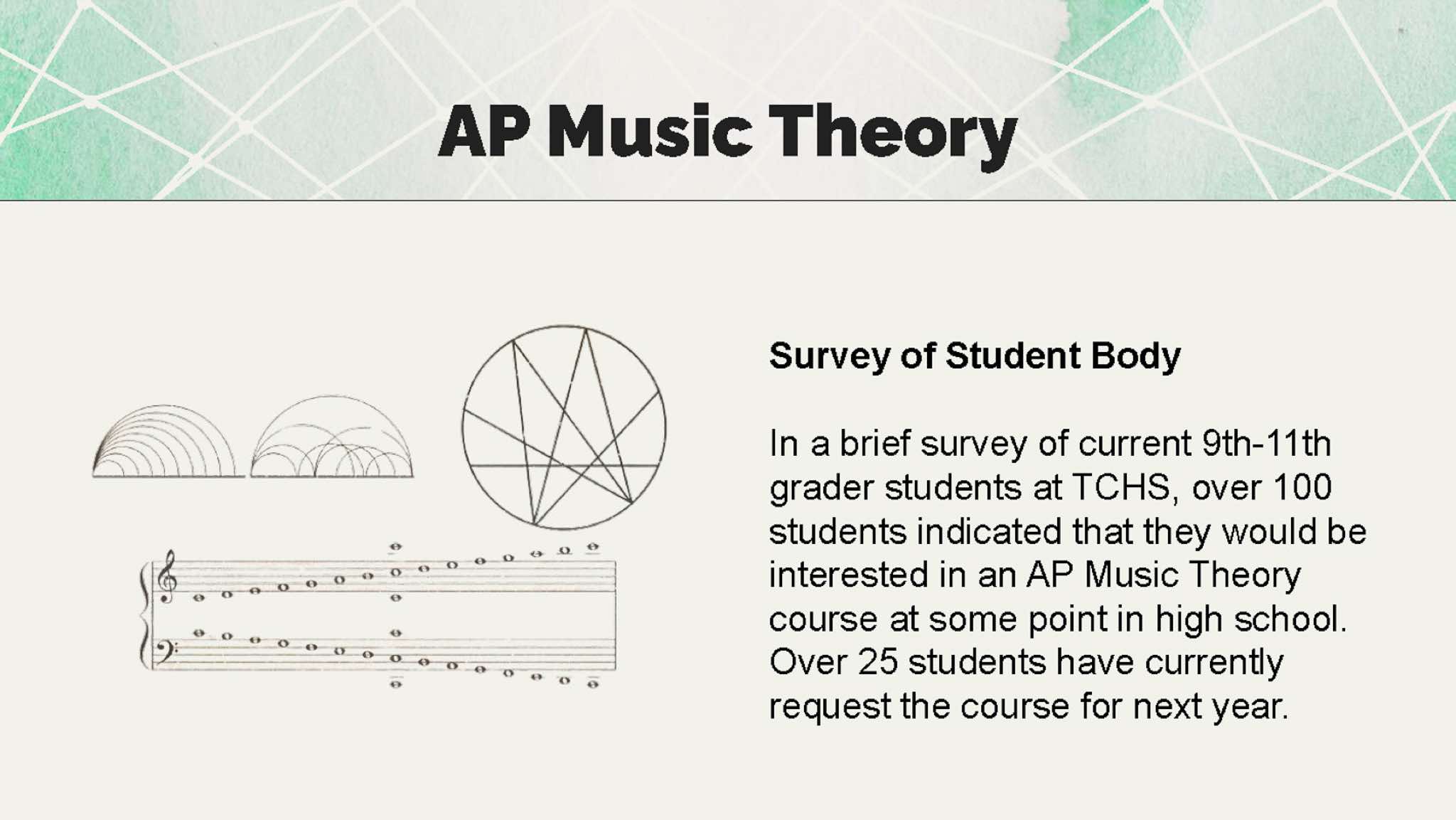 AP Music Theory

Survey of Student Body

In a brief survey of current 9th-11th grader students at TCHS, over 100 students indicated that they would be interested in an AP Music Theory course at some point in high school. Over 25 students have currently request the course for next year.